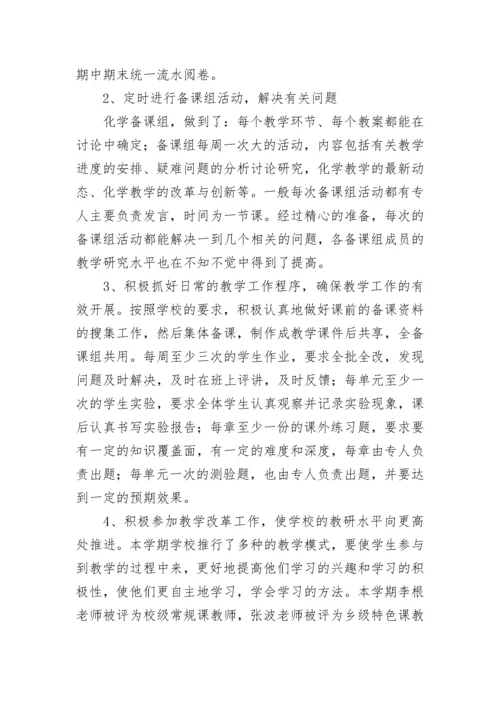 期中期末统一流水阅卷。

2、定时进行备课组活动，解决有关问题

化学备课组，做到了：每个教学环节、每个教案都能在讨论中确定；备课组每周一次大的活动，内容包括有关教学进度的安排、疑难问题的分析讨论研究，化学教学的最新动态、化学教学的改革与创新等。一般每次备课组活动都有专人主要负责发言，时间为一节课。经过精心的准备，每次的备课组活动都能解决一到几个相关的问题，各备课组成员的教学研究水平也在不知不觉中得到了提高。

3、积极抓好日常的教学工作程序，确保教学工作的有效开展。按照学校的要求，积极认真地做好课前的备课资料的搜集工作，然后集体备课，制作成教学课件后共享，全备课组共用。每周至少三次的学生作业，要求全批全改，发现问题及时解决，及时在班上评讲，及时反馈；每单元至少一次的学生实验，要求全体学生认真观察并记录实验现象，课后认真书写实验报告；每章至少一份的课外练习题，要求要有一定的知识覆盖面，有一定的难度和深度，每章由专人负责出题；每单元一次的测验题，也由专人负责出题，并要达到一定的预期效果。

4、积极参加教学改革工作，使学校的教研水平向更高处推进。本学期学校推行了多种的教学模式，要使学生参与到教学的过程中来，更好地提高他们学习的兴趣和学习的积极性，使他们更自主地学习，学会学习的方法。本学期李根老师被评为校级常规课教师，张波老师被评为乡级特色课教